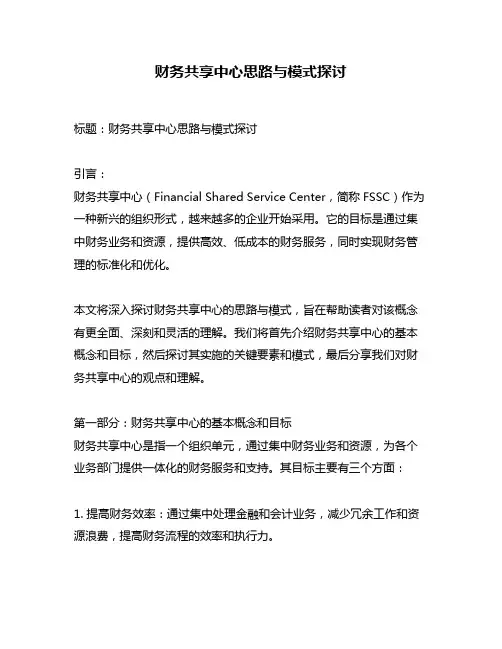 财务共享中心思路与模式探讨

标题：财务共享中心思路与模式探讨

引言：
财务共享中心（Financial Shared Service Center，简称 FSSC）作为一种新兴的组织形式，越来越多的企业开始采用。它的目标是通过集中财务业务和资源，提供高效、低成本的财务服务，同时实现财务管理的标准化和优化。

本文将深入探讨财务共享中心的思路与模式，旨在帮助读者对该概念有更全面、深刻和灵活的理解。我们将首先介绍财务共享中心的基本概念和目标，然后探讨其实施的关键要素和模式，最后分享我们对财务共享中心的观点和理解。

第一部分：财务共享中心的基本概念和目标
财务共享中心是指一个组织单元，通过集中财务业务和资源，为各个业务部门提供一体化的财务服务和支持。其目标主要有三个方面：

1. 提高财务效率：通过集中处理金融和会计业务，减少冗余工作和资源浪费，提高财务流程的效率和执行力。